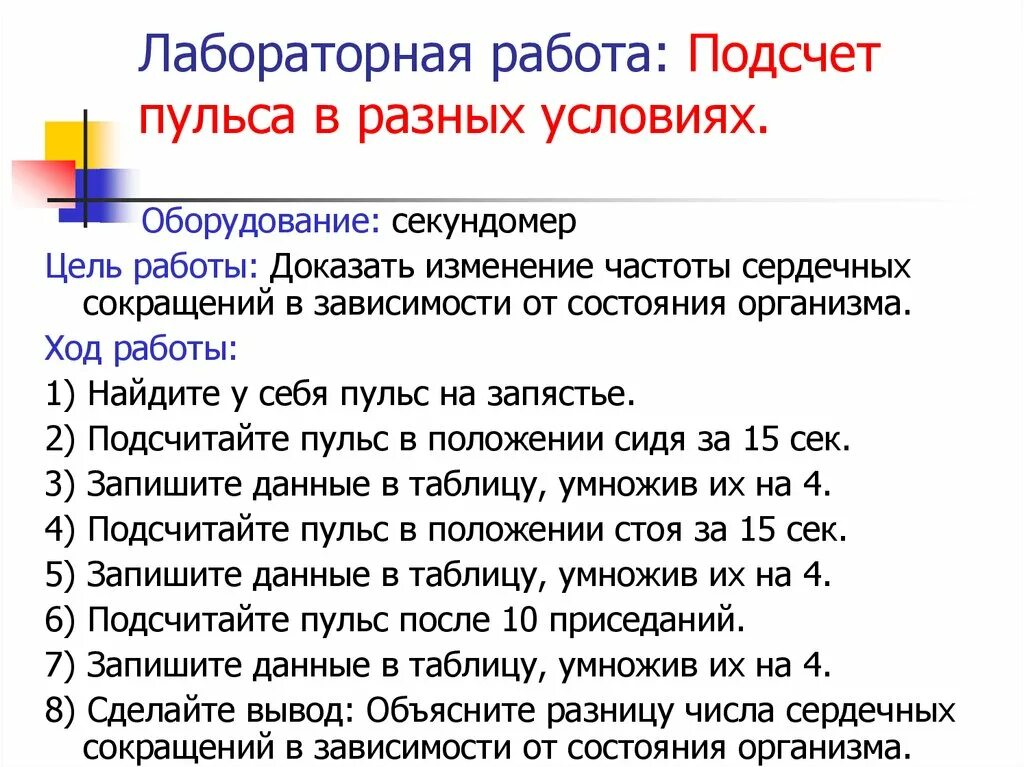 Лабораторная работа: Подсчет пульса в разных условиях.

Оборудование: секундомер

Цель работы: Доказать изменение частоты сердечных сокращений в зависимости от состояния организма.

Ход работы:

1) Найдите у себя пульс на запястье.

2) Подсчитайте пульс в положении сидя за 15 сек.

3) Запишите данные в таблицу, умножив их на 4.

4) Подсчитайте пульс в положении стоя за 15 сек.

5) Запишите данные в таблицу, умножив их на 4.

6) Подсчитайте пульс после 10 приседаний.

7) Запишите данные в таблицу, умножив их на 4.

8) Сделайте вывод: Объясните разницу числа сердечных сокращений в зависимости от состояния организма.